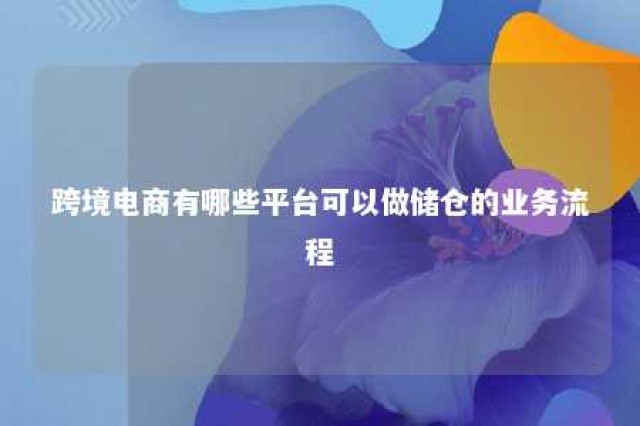 跨境电商有哪些平台可以做储仓的业务流程